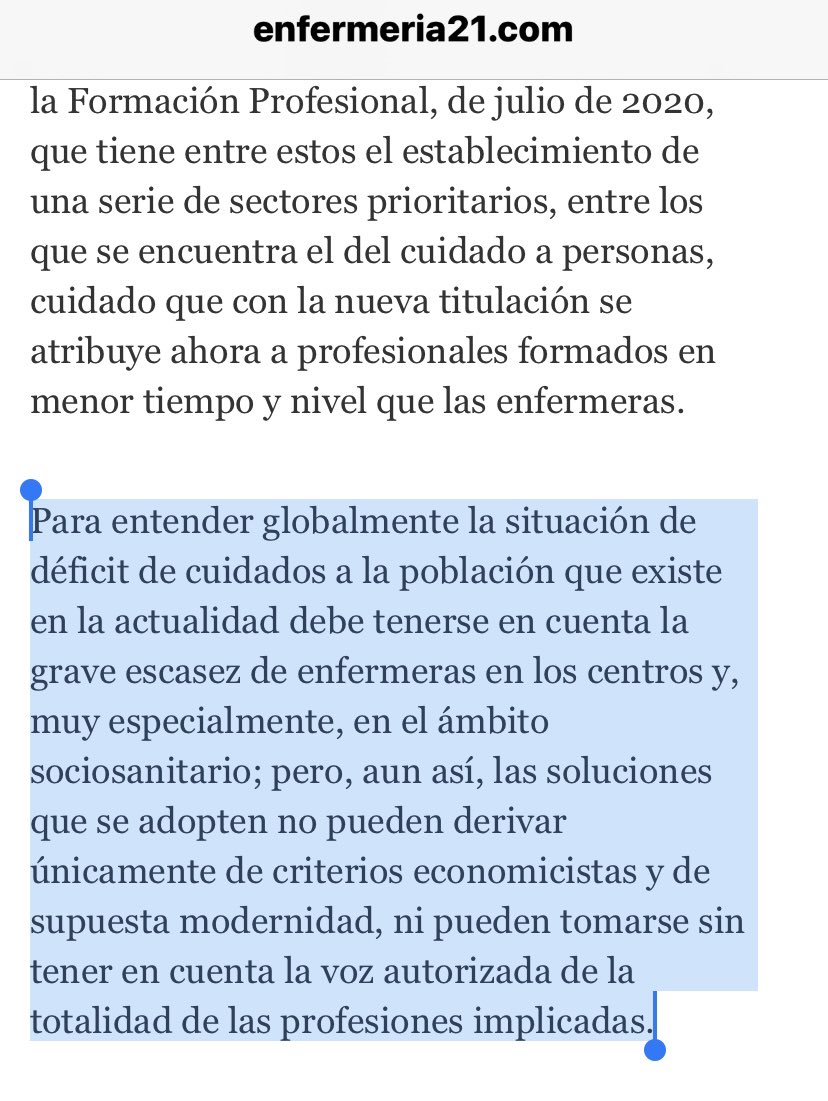 enfermeria21.com

la Formación Profesional, de julio de 2020, que tiene entre estos el establecimiento de una serie de sectores prioritarios, entre los que se encuentra el del cuidado a personas, cuidado que con la nueva titulación se atribuye ahora a profesionales formados en menor tiempo y nivel que las enfermeras.

Para entender globalmente la situación de déficit de cuidados a la población que existe en la actualidad debe tenerse en cuenta la grave escasez de enfermeras en los centros y, muy especialmente, en el ámbito sociosanitario; pero, aun así, las soluciones que se adopten no pueden derivar únicamente de criterios economicistas y de supuesta modernidad, ni pueden tomarse sin tener en cuenta la voz autorizada de la totalidad de las profesiones implicadas.